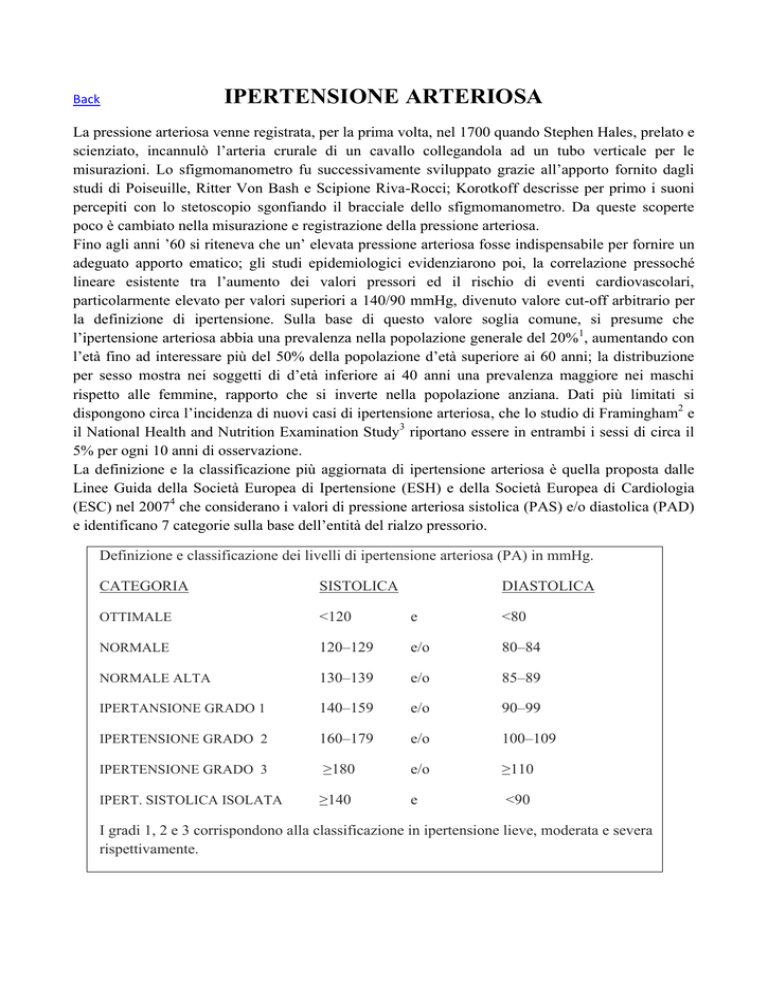 Back

IPERTENSIONE ARTERIOSA

La pressione arteriosa venne registrata, per la prima volta, nel 1700 quando Stephen Hales, prelato e scienziato, incannulò l'arteria crurale di un cavallo collegandola ad un tubo verticale per le misurazioni. Lo sfigmomanometro fu successivamente sviluppato grazie all'apporto fornito dagli studi di Poiseuille, Ritter Von Bash e Scipione Riva-Rocci; Korotkoff descrisse per primo i suoni percepiti con lo stetoscopio sgonfiando il bracciale dello sfigmomanometro. Da queste scoperte poco è cambiato nella misurazione e registrazione della pressione arteriosa.
Fino agli anni '60 si riteneva che un' elevata pressione arteriosa fosse indispensabile per fornire un adeguato apporto ematico; gli studi epidemiologici evidenziarono poi, la correlazione pressoché lineare esistente tra l'aumento dei valori pressori ed il rischio di eventi cardiovascolari, particolarmente elevato per valori superiori a 140/90 mmHg, divenuto valore cut-off arbitrario per la definizione di ipertensione. Sulla base di questo valore soglia comune, si presume che l'ipertensione arteriosa abbia una prevalenza nella popolazione generale del 20%$^1$, aumentando con l'età fino ad interessare più del 50% della popolazione d'età superiore ai 60 anni; la distribuzione per sesso mostra nei soggetti di d'età inferiore ai 40 anni una prevalenza maggiore nei maschi rispetto alle femmine, rapporto che si inverte nella popolazione anziana. Dati più limitati si dispongono circa l'incidenza di nuovi casi di ipertensione arteriosa, che lo studio di Framingham$^2$ e il National Health and Nutrition Examination Study$^3$ riportano essere in entrambi i sessi di circa il 5% per ogni 10 anni di osservazione.
La definizione e la classificazione più aggiornata di ipertensione arteriosa è quella proposta dalle Linee Guida della Società Europea di Ipertensione (ESH) e della Società Europea di Cardiologia (ESC) nel 2007$^4$ che considerano i valori di pressione arteriosa sistolica (PAS) e/o diastolica (PAD) e identificano 7 categorie sulla base dell'entità del rialzo pressorio.

Definizione e classificazione dei livelli di ipertensione arteriosa (PA) in mmHg.

| CATEGORIA | SISTOLICA | | DIASTOLICA |
|---|---|---|---|
| OTTIMALE | <120 | e | <80 |
| NORMALE | 120–129 | e/o | 80–84 |
| NORMALE ALTA | 130–139 | e/o | 85–89 |
| IPERTANSIONE GRADO 1 | 140–159 | e/o | 90–99 |
| IPERTENSIONE GRADO 2 | 160–179 | e/o | 100–109 |
| IPERTENSIONE GRADO 3 | ≥180 | e/o | ≥110 |
| IPERT. SISTOLICA ISOLATA | ≥140 | e | <90 |

I gradi 1, 2 e 3 corrispondono alla classificazione in ipertensione lieve, moderata e severa rispettivamente.